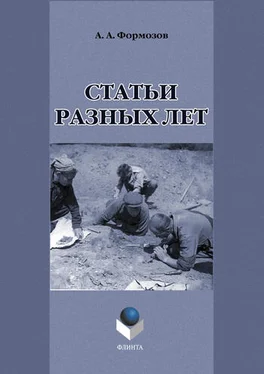 А. А. Формозов

СТАТЬИ РАЗНЫХ ЛЕТ

ФЛИНТА